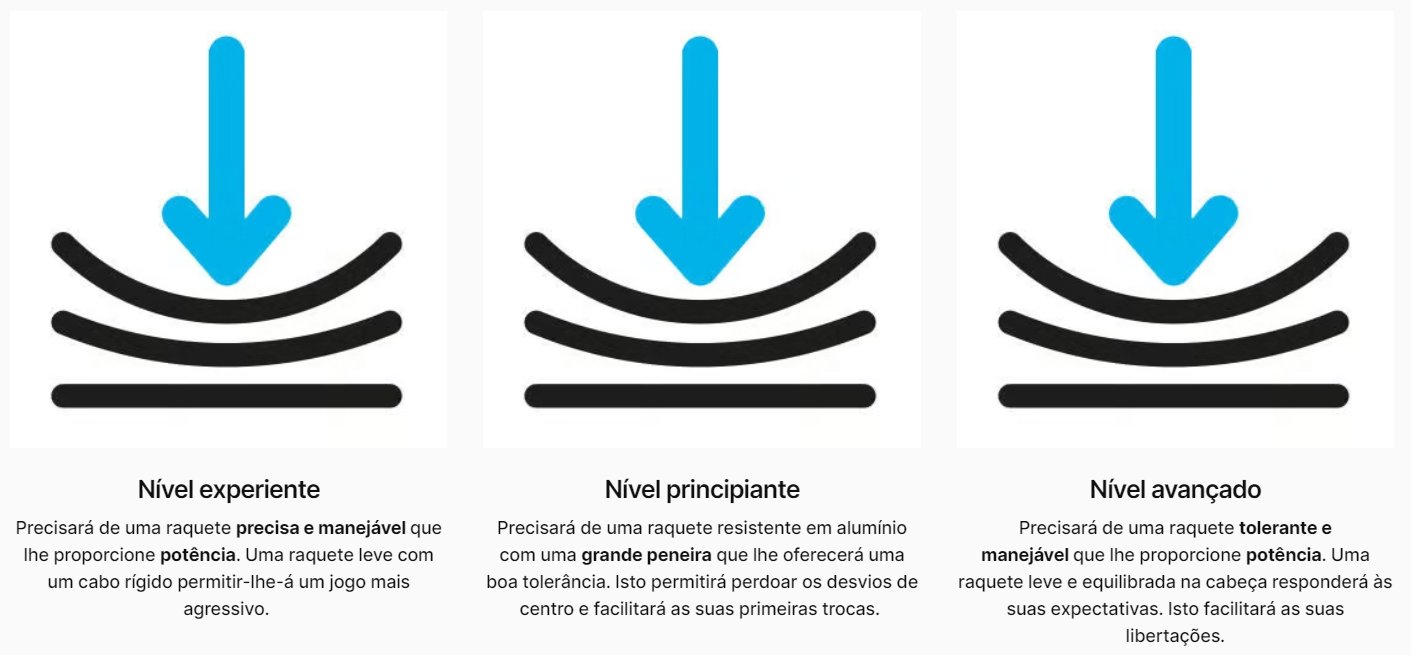 Nível experiente

Precisará de uma raquete precisa e manejável que lhe proporcione potência. Uma raquete leve com um cabo rígido permitir-lhe-á um jogo mais agressivo.

Nível principiante

Precisará de uma raquete resistente em alumínio com uma grande peneira que lhe oferecerá uma boa tolerância. Isto permitirá perdoar os desvios de centro e facilitará as suas primeiras trocas.

Nível avançado

Precisará de uma raquete tolerante e manejável que lhe proporcione potência. Uma raquete leve e equilibrada na cabeça responderá às suas expectativas. Isto facilitará as suas libertações.